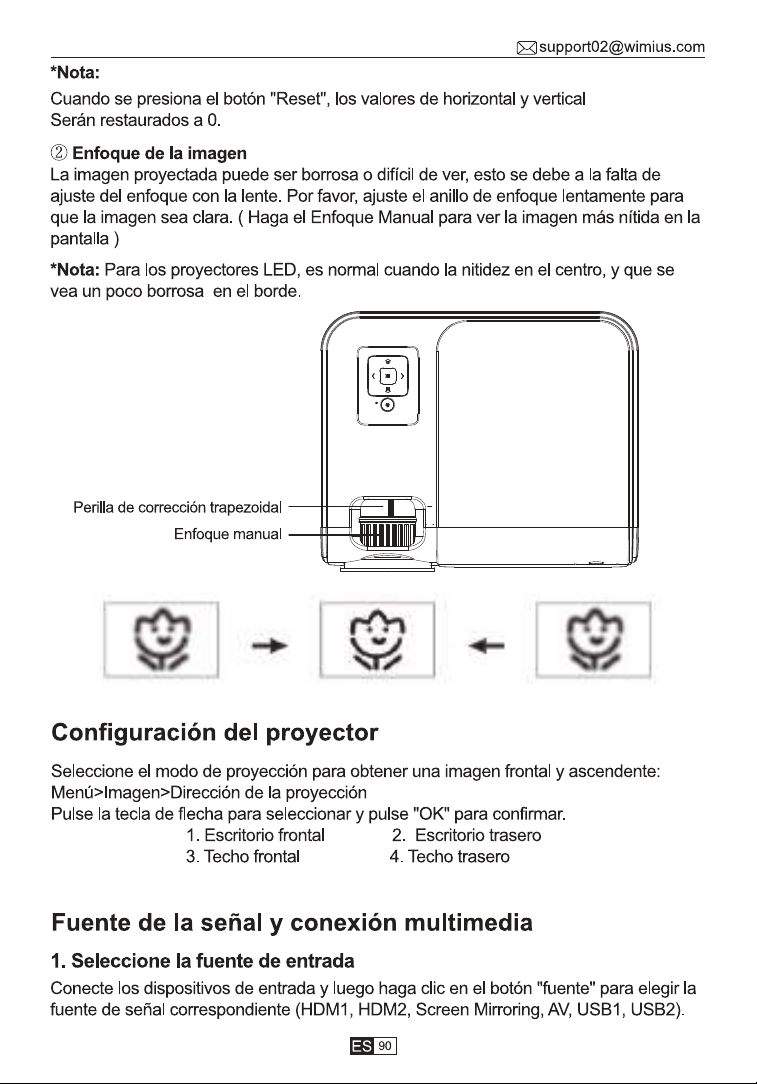 support02@wimius.com

*Nota:
Cuando se presiona el botón "Reset", los valores de horizontal y vertical Serán restaurados a 0.

② Enfoque de la imagen
La imagen proyectada puede ser borrosa o difícil de ver, esto se debe a la falta de ajuste del enfoque con la lente. Por favor, ajuste el anillo de enfoque lentamente para que la imagen sea clara. ( Haga el Enfoque Manual para ver la imagen más nítida en la pantalla )

*Nota: Para los proyectores LED, es normal cuando la nitidez en el centro, y que se vea un poco borrosa en el borde.

Perilla de corrección trapezoidal
Enfoque manual

Configuración del proyector

Seleccione el modo de proyección para obtener una imagen frontal y ascendente:
Menú>Imagen>Dirección de la proyección
Pulse la tecla de flecha para seleccionar y pulse "OK" para confirmar.
1. Escritorio frontal 2. Escritorio trasero
3. Techo frontal 4. Techo trasero

Fuente de la señal y conexión multimedia

1. Seleccione la fuente de entrada
Conecte los dispositivos de entrada y luego haga clic en el botón "fuente" para elegir la fuente de señal correspondiente (HDM1, HDM2, Screen Mirroring, AV, USB1, USB2).

ES 90